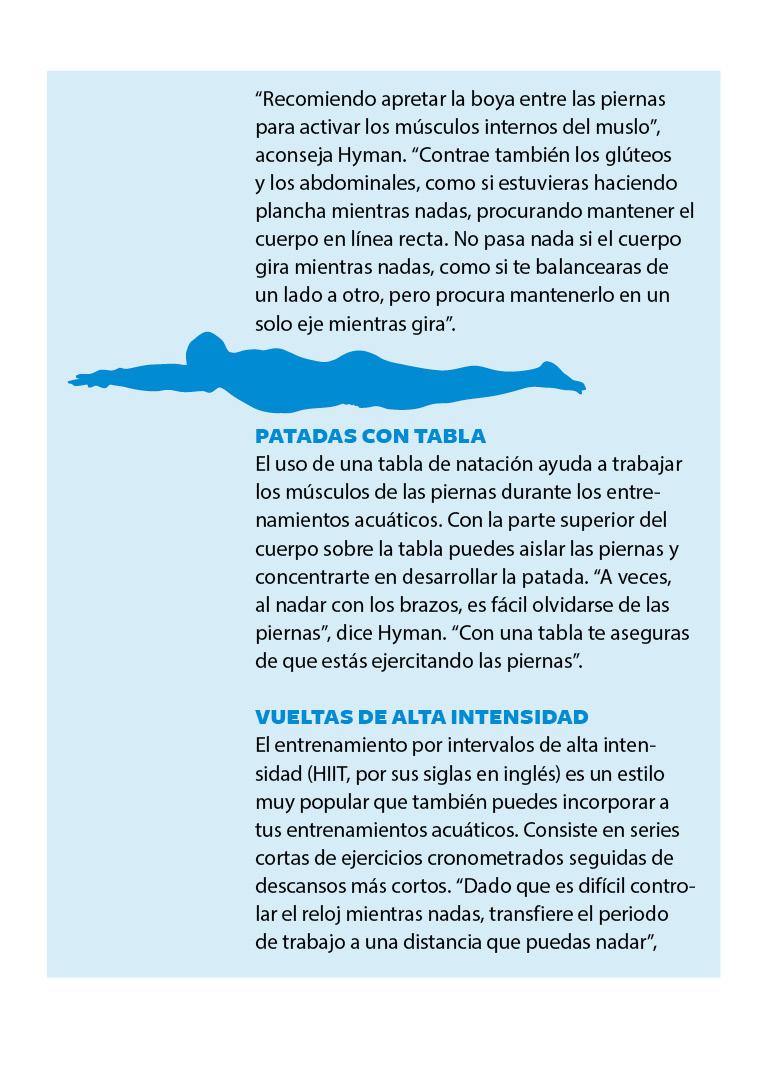 “Recomiendo apretar la boya entre las piernas para activar los músculos internos del muslo”, aconseja Hyman. “Contrae también los glúteos y los abdominales, como si estuvieras haciendo plancha mientras nadas, procurando mantener el cuerpo en línea recta. No pasa nada si el cuerpo gira mientras nadas, como si te balancearas de un lado a otro, pero procura mantenerlo en un solo eje mientras gira”.

PATADAS CON TABLA
El uso de una tabla de natación ayuda a trabajar los músculos de las piernas durante los entrenamientos acuáticos. Con la parte superior del cuerpo sobre la tabla puedes aislar las piernas y concentrarte en desarrollar la patada. “A veces, al nadar con los brazos, es fácil olvidarse de las piernas”, dice Hyman. “Con una tabla te aseguras de que estás ejercitando las piernas”.

VUELTAS DE ALTA INTENSIDAD
El entrenamiento por intervalos de alta intensidad (HIIT, por sus siglas en inglés) es un estilo muy popular que también puedes incorporar a tus entrenamientos acuáticos. Consiste en series cortas de ejercicios cronometrados seguidas de descansos más cortos. “Dado que es difícil controlar el reloj mientras nadas, transfiere el periodo de trabajo a una distancia que puedas nadar”,